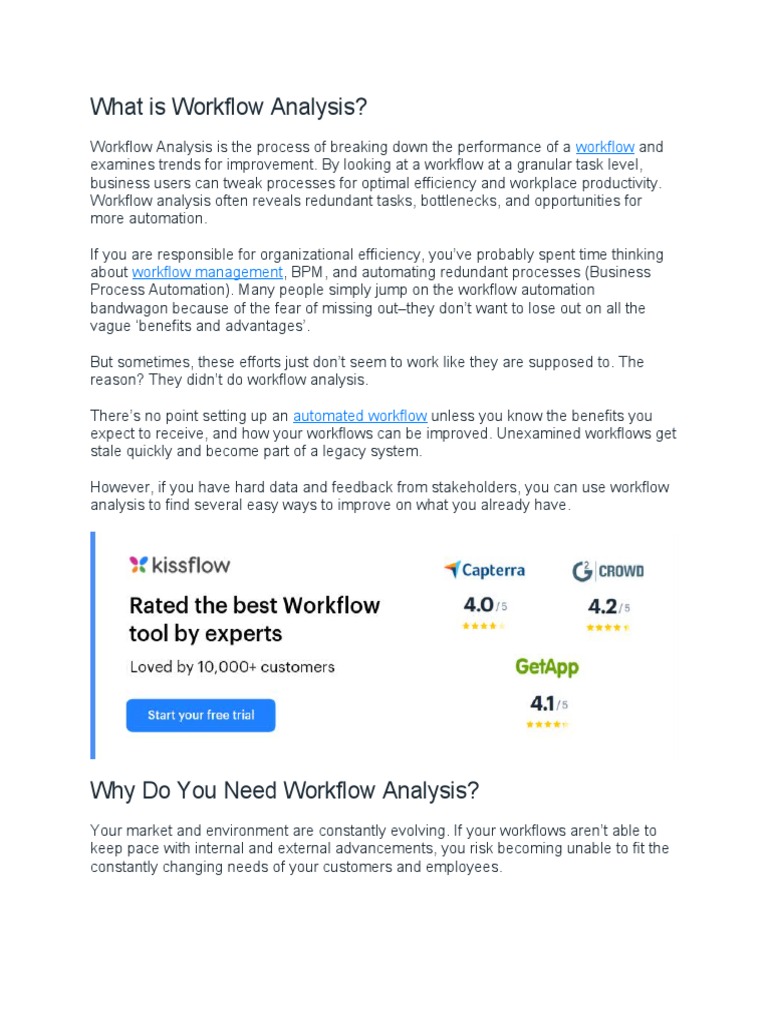 What is Workflow Analysis?

Workflow Analysis is the process of breaking down the performance of a workflow and examines trends for improvement. By looking at a workflow at a granular task level, business users can tweak processes for optimal efficiency and workplace productivity. Workflow analysis often reveals redundant tasks, bottlenecks, and opportunities for more automation.

If you are responsible for organizational efficiency, you've probably spent time thinking about workflow management, BPM, and automating redundant processes (Business Process Automation). Many people simply jump on the workflow automation bandwagon because of the fear of missing out–they don't want to lose out on all the vague 'benefits and advantages'.

But sometimes, these efforts just don't seem to work like they are supposed to. The reason? They didn't do workflow analysis.

There's no point setting up an automated workflow unless you know the benefits you expect to receive, and how your workflows can be improved. Unexamined workflows get stale quickly and become part of a legacy system.

However, if you have hard data and feedback from stakeholders, you can use workflow analysis to find several easy ways to improve on what you already have.

kissflow

Rated the best Workflow tool by experts

Loved by 10,000+ customers

Start your free trial

Capterra
4.0/5

G2 CROWD
4.2/5

GetApp
4.1/5

Why Do You Need Workflow Analysis?

Your market and environment are constantly evolving. If your workflows aren't able to keep pace with internal and external advancements, you risk becoming unable to fit the constantly changing needs of your customers and employees.